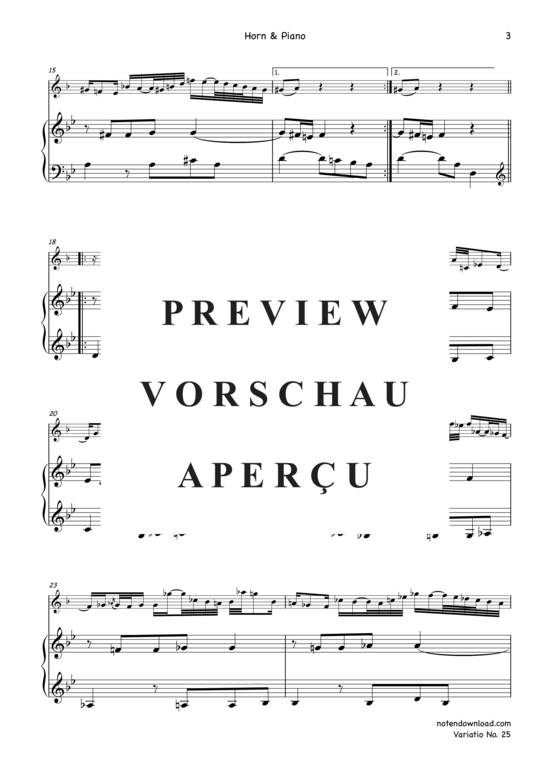 Horn & Piano

3

15

1.

2.

18

PREVIEW

VORSCHAU

APERÇU

20

23

notendownload.com
Variatio No. 25